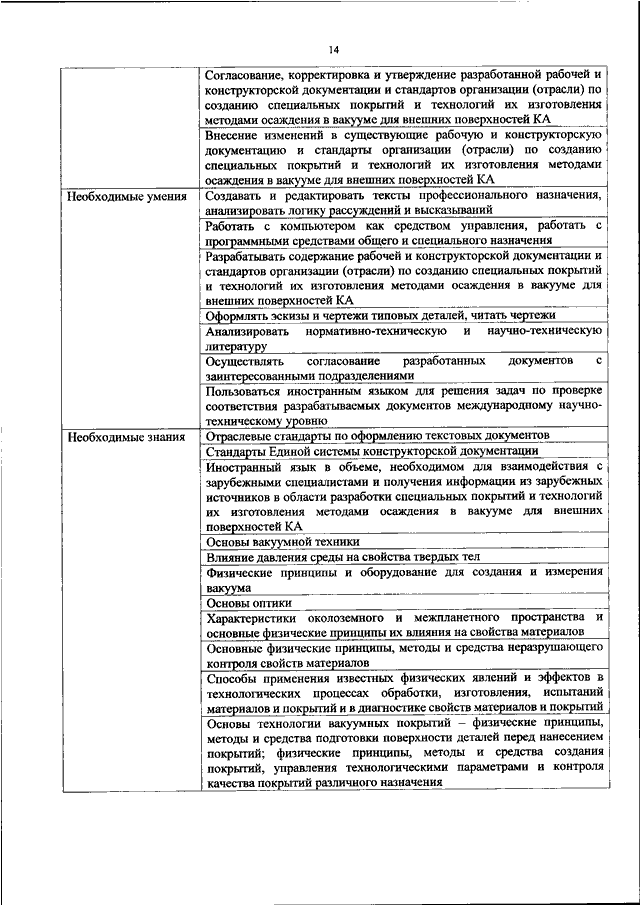 14

| | |
|---|---|
| | Согласование, корректировка и утверждение разработанной рабочей и конструкторской документации и стандартов организации (отрасли) по созданию специальных покрытий и технологий их изготовления методами осаждения в вакууме для внешних поверхностей КА |
| | Внесение изменений в существующие рабочую и конструкторскую документацию и стандарты организации (отрасли) по созданию специальных покрытий и технологий их изготовления методами осаждения в вакууме для внешних поверхностей КА |
| Необходимые умения | Создавать и редактировать тексты профессионального назначения, анализировать логику рассуждений и высказываний |
| | Работать с компьютером как средством управления, работать с программными средствами общего и специального назначения |
| | Разрабатывать содержание рабочей и конструкторской документации и стандартов организации (отрасли) по созданию специальных покрытий и технологий их изготовления методами осаждения в вакууме для внешних поверхностей КА |
| | Оформлять эскизы и чертежи типовых деталей, читать чертежи |
| | Анализировать нормативно-техническую и научно-техническую литературу |
| | Осуществлять согласование разработанных документов с заинтересованными подразделениями |
| | Пользоваться иностранным языком для решения задач по проверке соответствия разрабатываемых документов международному научно-техническому уровню |
| Необходимые знания | Отраслевые стандарты по оформлению текстовых документов |
| | Стандарты Единой системы конструкторской документации |
| | Иностранный язык в объеме, необходимом для взаимодействия с зарубежными специалистами и получения информации из зарубежных источников в области разработки специальных покрытий и технологий их изготовления методами осаждения в вакууме для внешних поверхностей КА |
| | Основы вакуумной техники |
| | Влияние давления среды на свойства твердых тел |
| | Физические принципы и оборудование для создания и измерения вакуума |
| | Основы оптики |
| | Характеристики околоземного и межпланетного пространства и основные физические принципы их влияния на свойства материалов |
| | Основные физические принципы, методы и средства неразрушающего контроля свойств материалов |
| | Способы применения известных физических явлений и эффектов в технологических процессах обработки, изготовления, испытаний материалов и покрытий и в диагностике свойств материалов и покрытий |
| | Основы технологии вакуумных покрытий – физические принципы, методы и средства подготовки поверхности деталей перед нанесением покрытий; физические принципы, методы и средства создания покрытий, управления технологическими параметрами и контроля качества покрытий различного назначения |